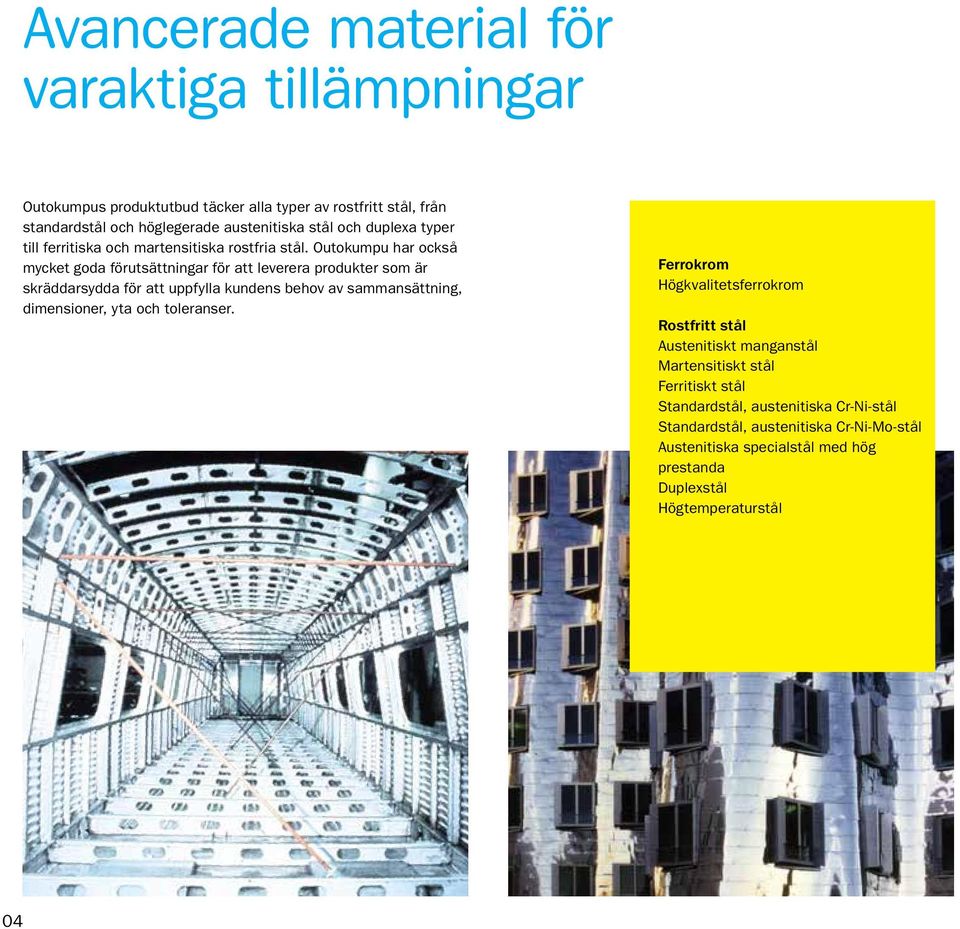 Avancerade material för varaktiga tillämpningar

Outokumpus produktutbud täcker alla typer av rostfritt stål, från standardstål och höglegerade austenitiska stål och duplexa typer till ferritiska och martensitiska rostfria stål. Outokumpu har också mycket goda förutsättningar för att leverera produkter som är skräddarsydda för att uppfylla kundens behov av sammansättning, dimensioner, yta och toleranser.

Ferrokrom
Högkvalitetsferrokrom

Rostfritt stål
Austenitiskt manganstål
Martensitiskt stål
Ferritiskt stål
Standardstål, austenitiska Cr-Ni-stål
Standardstål, austenitiska Cr-Ni-Mo-stål
Austenitiska specialstål med hög prestanda
Duplexstål
Högtemperaturstål

04